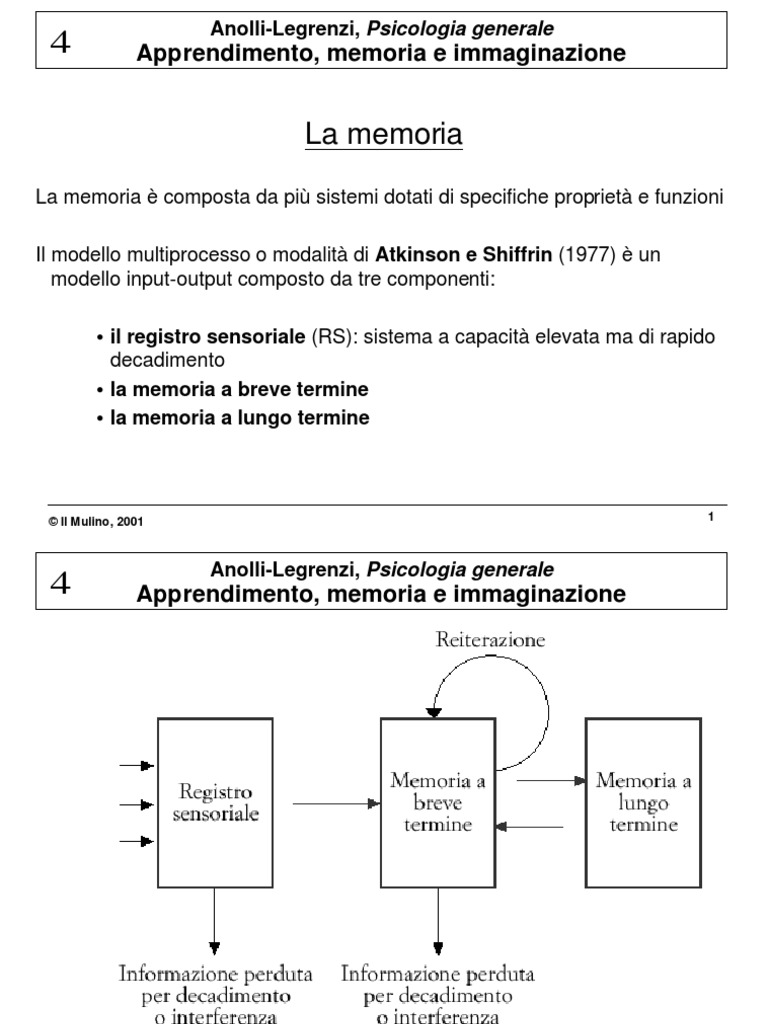 4

Anolli-Legrenzi, Psicologia generale
Apprendimento, memoria e immaginazione

La memoria

La memoria è composta da più sistemi dotati di specifiche proprietà e funzioni

Il modello multiprocesso o modalità di Atkinson e Shiffrin (1977) è un modello input-output composto da tre componenti:

• il registro sensoriale (RS): sistema a capacità elevata ma di rapido decadimento
• la memoria a breve termine
• la memoria a lungo termine

© Il Mulino, 2001

1

4

Anolli-Legrenzi, Psicologia generale
Apprendimento, memoria e immaginazione

Reiterazione

Registro sensoriale

Memoria a breve termine

Memoria a lungo termine

Informazione perduta per decadimento o interferenza

Informazione perduta per decadimento o interferenza